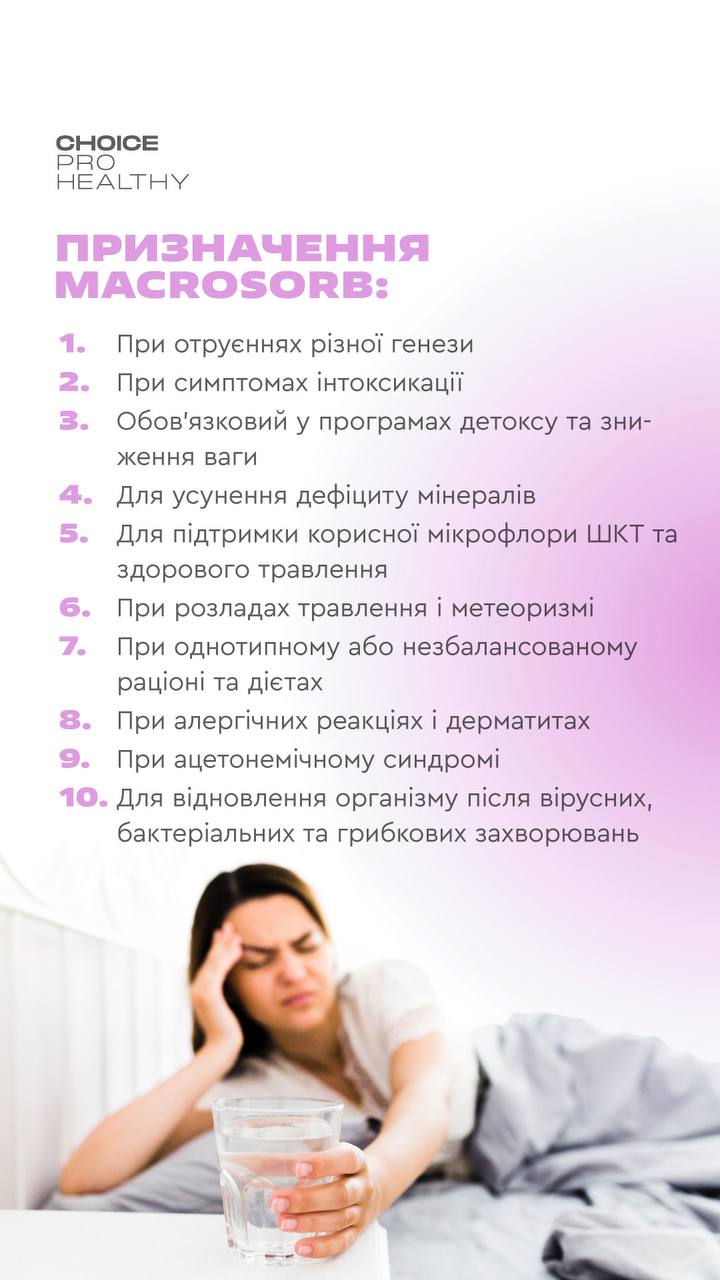 CHOICE
PRO
HEALTHY

ПРИЗНАЧЕННЯ MACROSORB:

1. При отруєннях різної генези
2. При симптомах інтоксикації
3. Обов'язковий у програмах детоксу та зниження ваги
4. Для усунення дефіциту мінералів
5. Для підтримки корисної мікрофлори ШКТ та здорового травлення
6. При розладах травлення і метеоризмі
7. При однотипному або незбалансованому раціоні та дієтах
8. При алергічних реакціях і дерматитах
9. При ацетонемічному синдромі
10. Для відновлення організму після вірусних, бактеріальних та грибкових захворювань